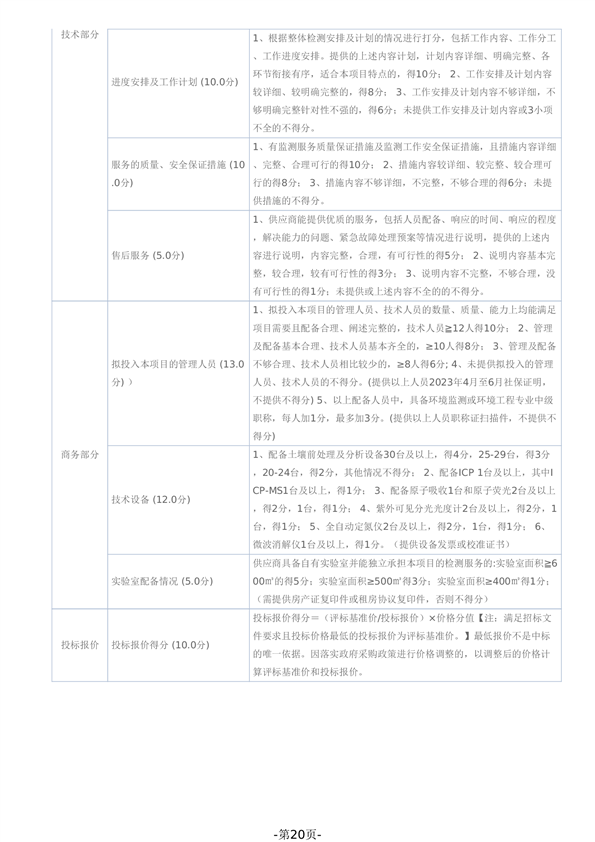 | 技术部分 | 进度安排及工作计划 (10.0分) | 1、根据整体检测安排及计划的情况进行打分，包括工作内容、工作分工、工作进度安排。提供的上述内容计划，计划内容详细、明确完整、各环节衔接有序，适合本项目特点的，得10分； 2、工作安排及计划内容较详细、较明确完整的，得8分； 3、工作安排及计划内容不够详细，不够明确完整针对性不强的，得6分；未提供工作安排及计划内容或3小项不全的不得分。 |
|---|---|---|
| | 服务的质量、安全保证措施 (10.0分) | 1、有监测服务质量保证措施及监测工作安全保证措施，且措施内容详细、完整、合理可行的得10分； 2、措施内容较详细、较完整、较合理可行的得8分； 3、措施内容不够详细，不完整，不够合理的得6分；未提供措施的不得分。 |
| | 售后服务 (5.0分) | 1、供应商能提供优质的服务，包括人员配备、响应的时间、响应的程度，解决能力的问题、紧急故障处理预案等情况进行说明，提供的上述内容进行说明，内容完整，合理，有可行性的得5分； 2、说明内容基本完整，较合理，较有可行性的得3分； 3、说明内容不完整，不够合理，没有可行性的得1分；未提供或上述内容不全的的不得分。 |
| 商务部分 | 拟投入本项目的管理人员 (13.0分) ) | 1、拟投入本项目的管理人员、技术人员的数量、质量、能力上均能满足项目需要且配备合理、阐述完整的，技术人员≥12人得10分； 2、管理及配备基本合理、技术人员基本齐全的，≥10人得8分； 3、管理及配备不够合理、技术人员相比较少的，≥8人得6分；4、未提供拟投入的管理人员、技术人员的不得分。(提供以上人员2023年4月至6月社保证明，不提供不得分) 5、以上配备人员中，具备环境监测或环境工程专业中级职称，每人加1分，最多加3分。(提供以上人员职称证扫描件，不提供不得分) |
| | 技术设备 (12.0分) | 1、配备土壤前处理及分析设备30台及以上，得4分，25-29台，得3分，20-24台，得2分，其他情况不得分； 2、配备ICP 1台及以上，其中ICP-MS1台及以上，得1分； 3、配备原子吸收1台和原子荧光2台及以上，得2分，1台，得1分； 4、紫外可见分光光度计2台及以上，得2分，1台，得1分； 5、全自动定氮仪2台及以上，得2分，1台，得1分； 6、微波消解仪1台及以上，得1分。（提供设备发票或校准证书） |
| | 实验室配备情况 (5.0分) | 供应商具备自有实验室并能独立承担本项目的检测服务的:实验室面积≥600㎡的得5分；实验室面积≥500㎡得3分；实验室面积≥400㎡得1分；（需提供房产证复印件或租房协议复印件，否则不得分） |
| 投标报价 | 投标报价得分 (10.0分) | 投标报价得分＝（评标基准价/投标报价）×价格分值【注：满足招标文件要求且投标价格最低的投标报价为评标基准价。】最低报价不是中标的唯一依据。因落实政府采购政策进行价格调整的，以调整后的价格计算评标基准价和投标报价。 |

-第20页-